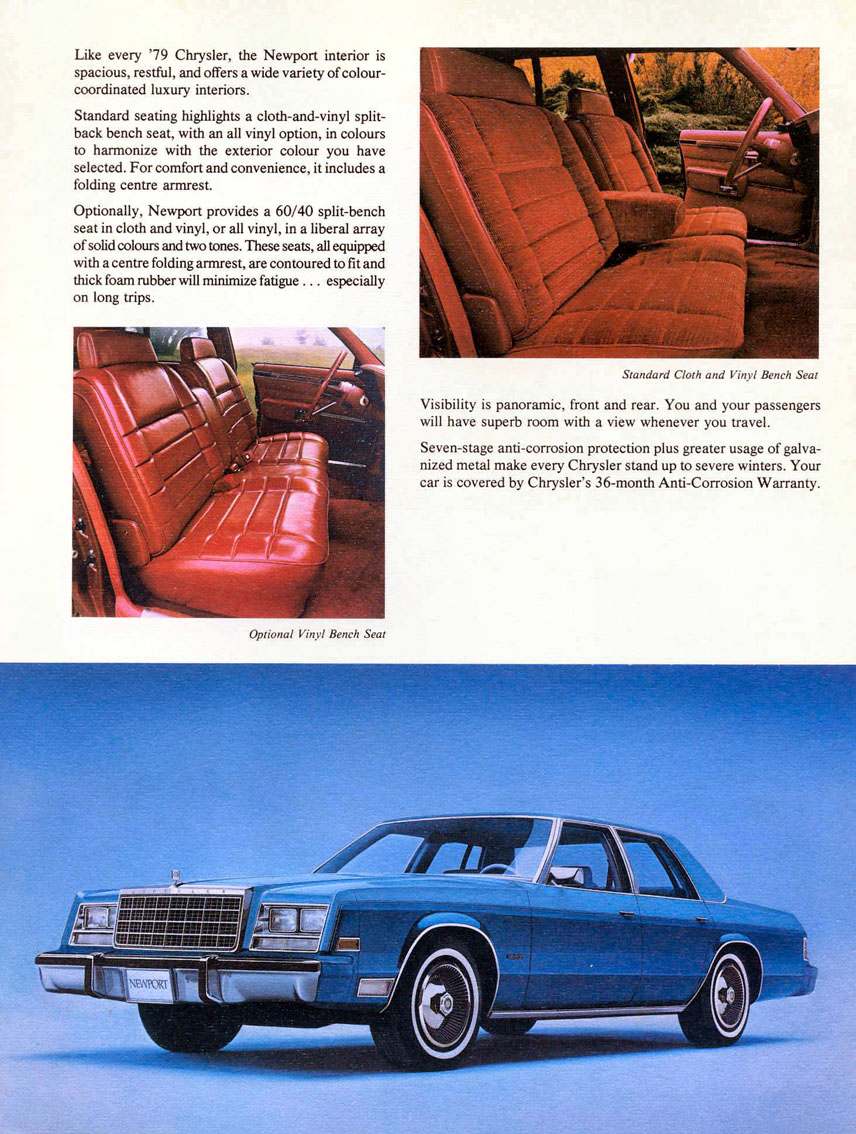 Like every '79 Chrysler, the Newport interior is spacious, restful, and offers a wide variety of colour-coordinated luxury interiors.

Standard seating highlights a cloth-and-vinyl split-back bench seat, with an all vinyl option, in colours to harmonize with the exterior colour you have selected. For comfort and convenience, it includes a folding centre armrest.

Optionally, Newport provides a 60/40 split-bench seat in cloth and vinyl, or all vinyl, in a liberal array of solid colours and two tones. These seats, all equipped with a centre folding armrest, are contoured to fit and thick foam rubber will minimize fatigue . . . especially on long trips.

Optional Vinyl Bench Seat

Standard Cloth and Vinyl Bench Seat

Visibility is panoramic, front and rear. You and your passengers will have superb room with a view whenever you travel.

Seven-stage anti-corrosion protection plus greater usage of galvanized metal make every Chrysler stand up to severe winters. Your car is covered by Chrysler's 36-month Anti-Corrosion Warranty.

NEWPORT